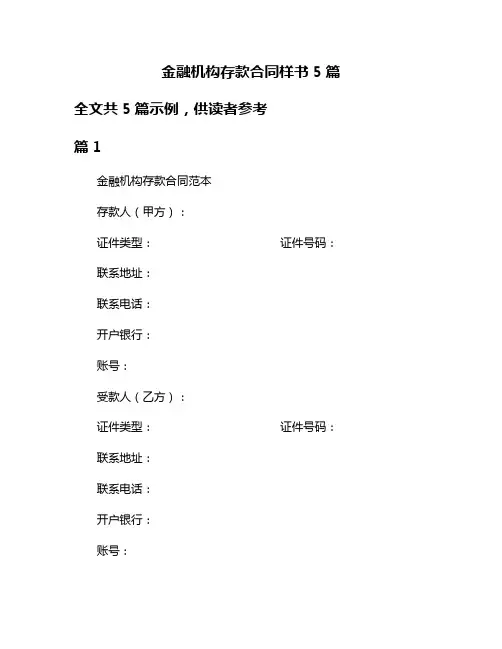 金融机构存款合同样书 5 篇

全文共 5 篇示例，供读者参考

篇 1

金融机构存款合同范本

存款人（甲方）：

证件类型：　　　　　　　　　　证件号码：

联系地址：

联系电话：

开户银行：

账号：

受款人（乙方）：

证件类型：　　　　　　　　　　证件号码：

联系地址：

联系电话：

开户银行：

账号：